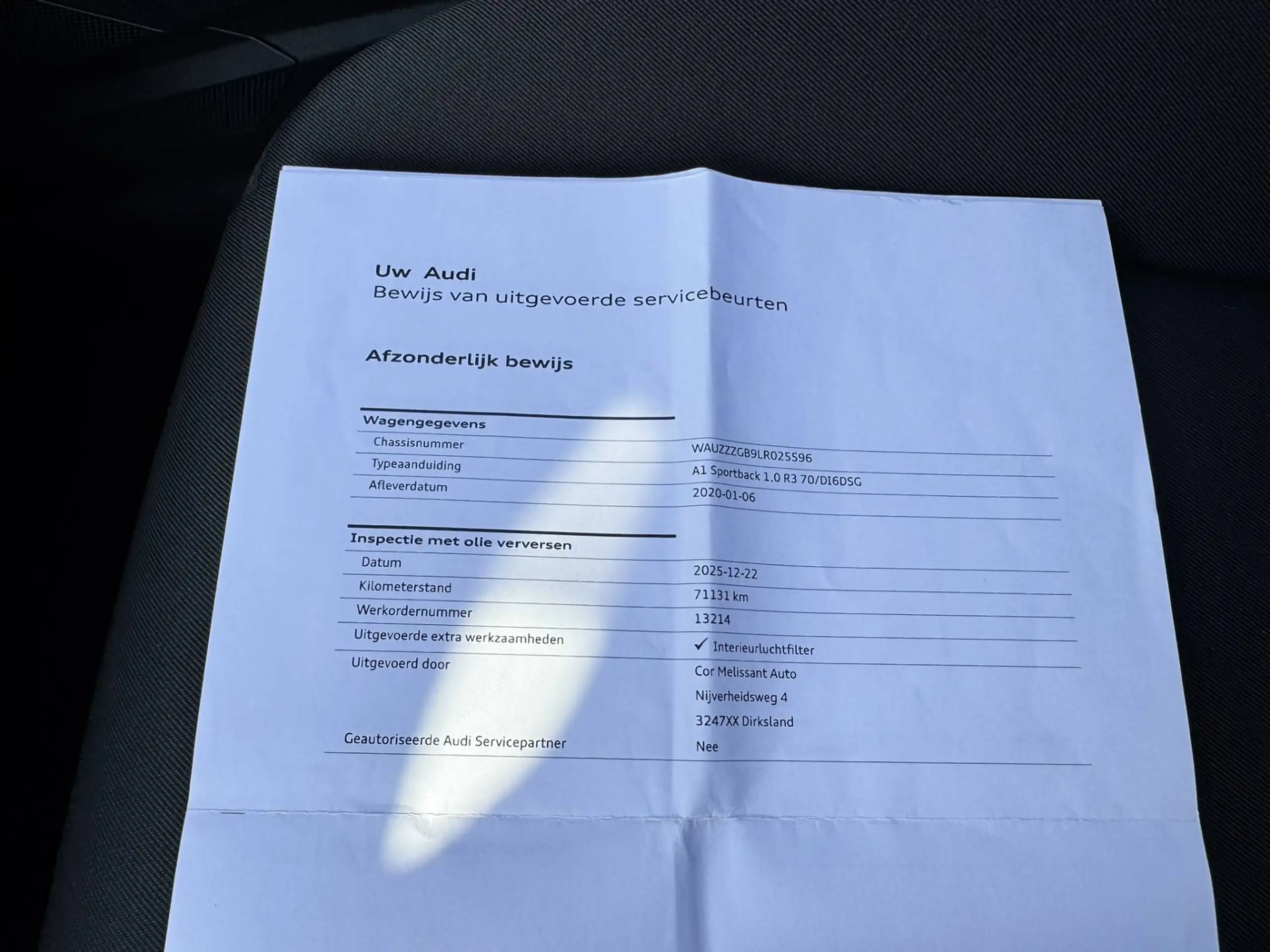 Uw Audi
Bewijs van uitgevoerde servicebeurten

Afzonderlijk bewijs

Wagengegevens
Chassisnummer
WAUZZZGB9LR025596
Typeaanduiding
A1 Sportback 1.0 R3 70/DI6DSG
Afleverdatum
2020-01-06

Inspectie met olie verversen
Datum
2025-12-22
Kilometerstand
71131 km
Werkordernummer
13214
Uitgevoerde extra werkzaamheden
✓ Interieurluchtfilter
Uitgevoerd door
Cor Melissant Auto
Nijverheidsweg 4
3247XX Dirksland
Geautoriseerde Audi Servicepartner
Nee